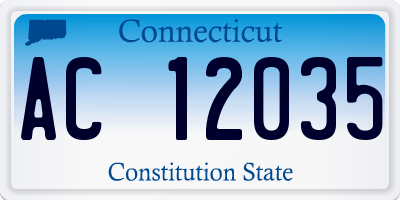 Connecticut

AC 12035

Constitution State